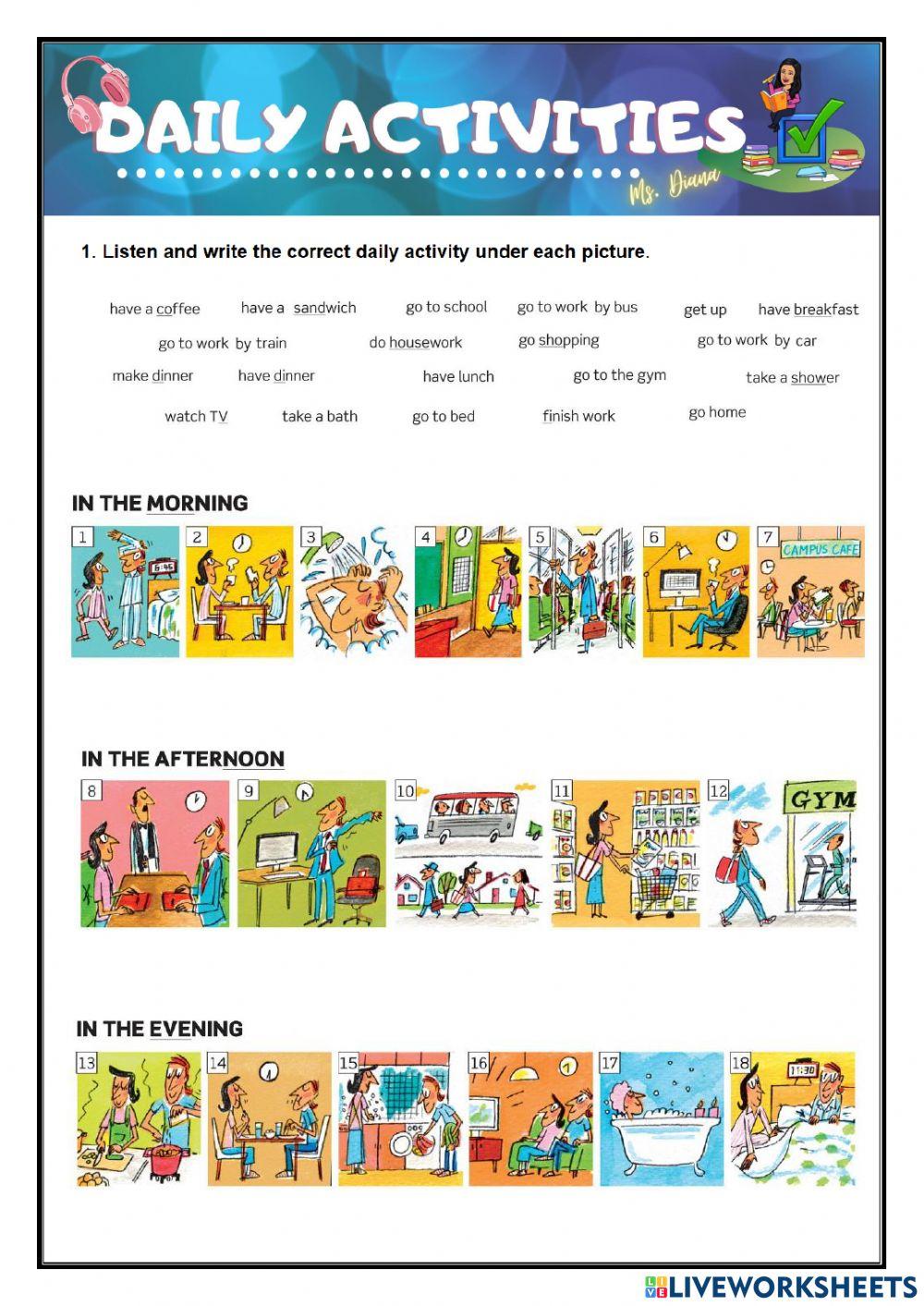 DAILY ACTIVITIES

Ms. Diana

1. Listen and write the correct daily activity under each picture.

have a coffee have a sandwich go to school go to work by bus get up have breakfast

go to work by train do housework go shopping go to work by car

make dinner have dinner have lunch go to the gym take a shower

watch TV take a bath go to bed finish work go home

IN THE MORNING

1 6:45 2 3 4 5 6 7 CAMPUS CAFE

IN THE AFTERNOON

8 9 10 11 12 GYM

IN THE EVENING

13 14 15 16 17 18 11:30

LIVEWORKSHEETS